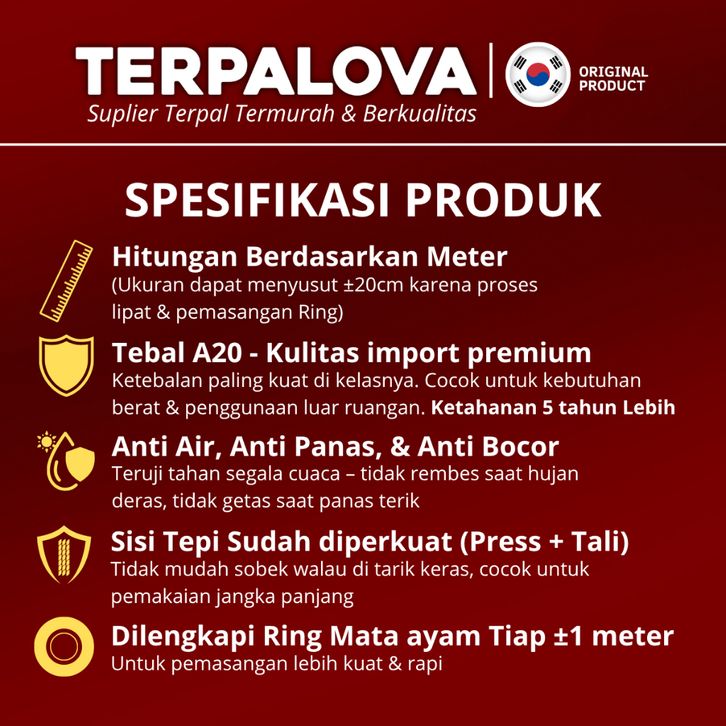 TERPALOVA
Suplier Terpal Termurah & Berkualitas

ORIGINAL PRODUCT

SPESIFIKASI PRODUK

Hitungan Berdasarkan Meter
(Ukuran dapat menyusut ±20cm karena proses lipat & pemasangan Ring)

Tebal A20 - Kulitas import premium
Ketebalan paling kuat di kelasnya. Cocok untuk kebutuhan berat & penggunaan luar ruangan. Ketahanan 5 tahun Lebih

Anti Air, Anti Panas, & Anti Bocor
Teruji tahan segala cuaca – tidak rembes saat hujan deras, tidak getas saat panas terik

Sisi Tepi Sudah diperkuat (Press + Tali)
Tidak mudah sobek walau di tarik keras, cocok untuk pemakaian jangka panjang

Dilengkapi Ring Mata ayam Tiap ±1 meter
Untuk pemasangan lebih kuat & rapi